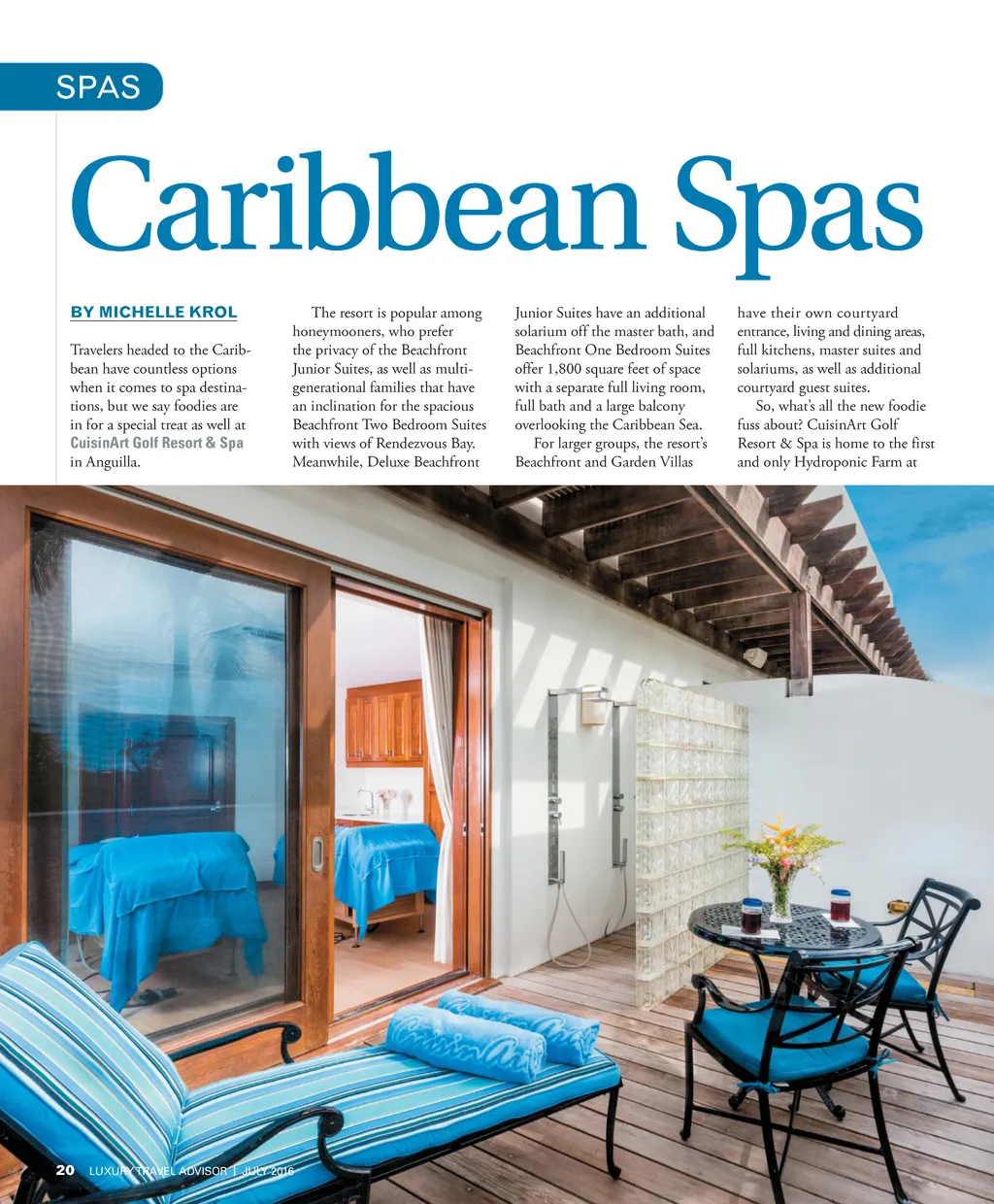 SPAS

Caribbean Spas

BY MICHELLE KROL

Travelers headed to the Caribbean have countless options when it comes to spa destinations, but we say foodies are in for a special treat as well at CuisinArt Golf Resort & Spa in Anguilla.

The resort is popular among honeymooners, who prefer the privacy of the Beachfront Junior Suites, as well as multigenerational families that have an inclination for the spacious Beachfront Two Bedroom Suites with views of Rendezvous Bay. Meanwhile, Deluxe Beachfront Junior Suites have an additional solarium off the master bath, and Beachfront One Bedroom Suites offer 1,800 square feet of space with a separate full living room, full bath and a large balcony overlooking the Caribbean Sea.

For larger groups, the resort's Beachfront and Garden Villas have their own courtyard entrance, living and dining areas, full kitchens, master suites and solariums, as well as additional courtyard guest suites.

So, what's all the new foodie fuss about? CuisinArt Golf Resort & Spa is home to the first and only Hydroponic Farm at

20 LUXURY TRAVEL ADVISOR | JULY 2016